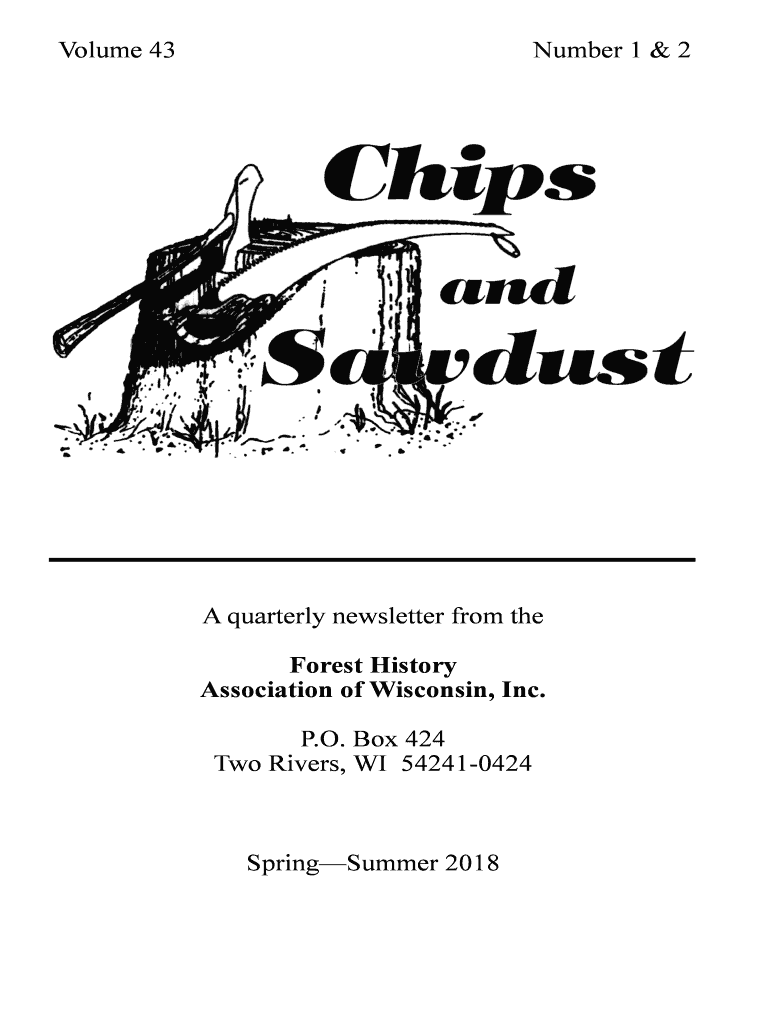 Volume 43

Number 1 & 2

Chips

and

Sawdust

A quarterly newsletter from the

Forest History
Association of Wisconsin, Inc.

P.O. Box 424
Two Rivers, WI 54241-0424

Spring—Summer 2018